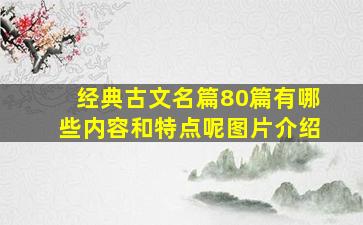 经典古文名篇80篇有哪些内容和特点呢图片介绍